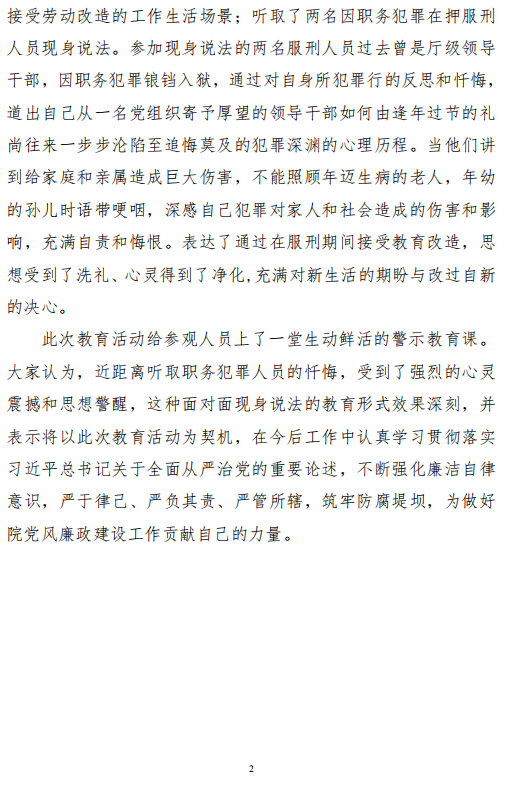 接受劳动改造的工作生活场景；听取了两名因职务犯罪在押服刑人员现身说法。参加现身说法的两名服刑人员过去曾是厅级领导干部，因职务犯罪锒铛入狱，通过对自身所犯罪行的反思和忏悔，道出自己从一名党组织寄予厚望的领导干部如何由逢年过节的礼尚往来一步步沦陷至追悔莫及的犯罪深渊的心理历程。当他们讲到给家庭和亲属造成巨大伤害，不能照顾年迈生病的老人，年幼的孙儿时语带哽咽，深感自己犯罪对家人和社会造成的伤害和影响，充满自责和悔恨。表达了通过在服刑期间接受教育改造，思想受到了洗礼、心灵得到了净化，充满对新生活的期盼与改过自新的决心。

此次教育活动给参观人员上了一堂生动鲜活的警示教育课。大家认为，近距离听取职务犯罪人员的忏悔，受到了强烈的心灵震撼和思想警醒，这种面对面现身说法的教育形式效果深刻，并表示将以此次教育活动为契机，在今后工作中认真学习贯彻落实习近平总书记关于全面从严治党的重要论述，不断强化廉洁自律意识，严于律己、严负其责、严管所辖，筑牢防腐堤坝，为做好院党风廉政建设工作贡献自己的力量。

2